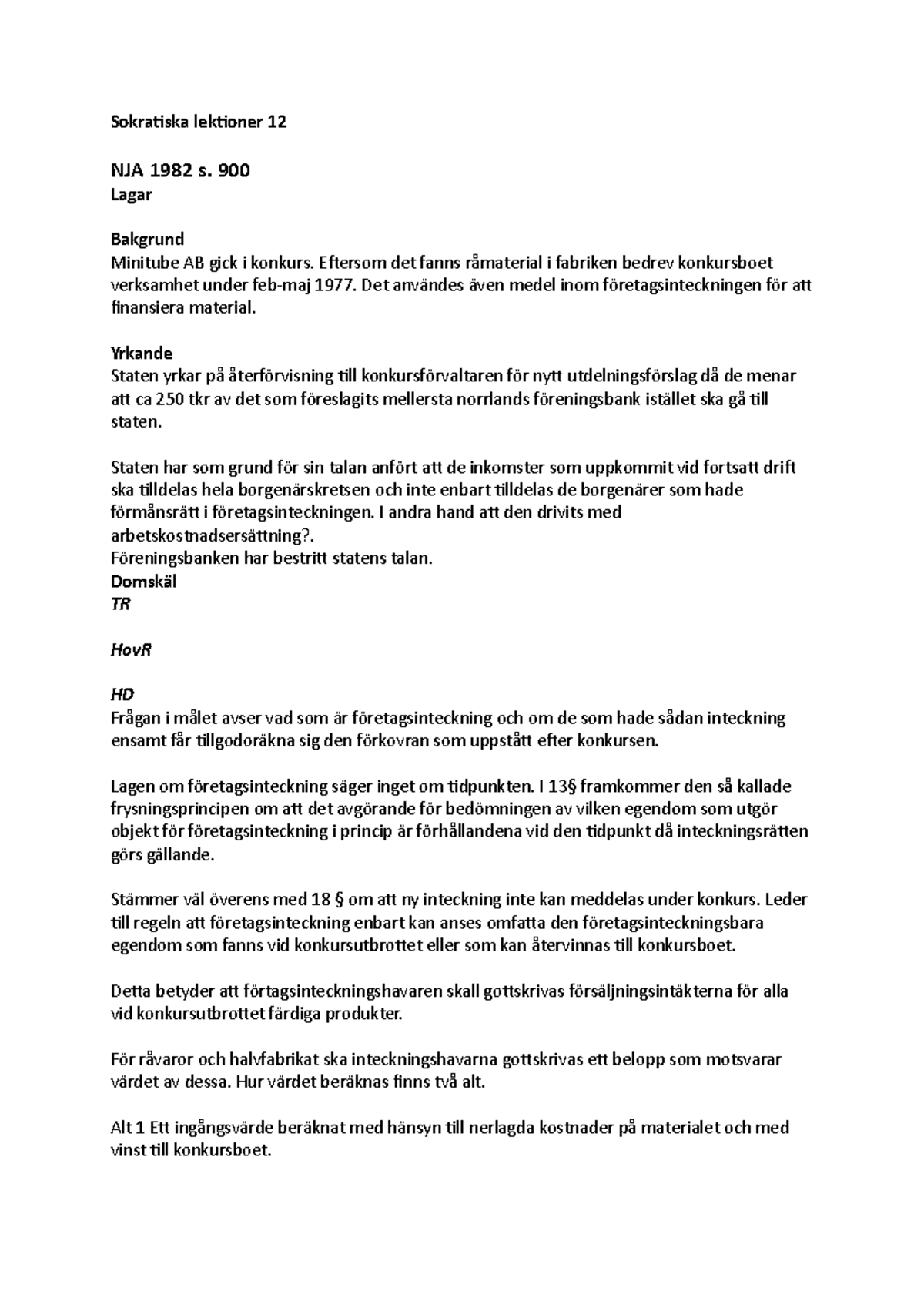 Sokratiska lektioner 12

NJA 1982 s. 900
Lagar

Bakgrund
Minitube AB gick i konkurs. Eftersom det fanns råmaterial i fabriken bedrev konkursboet verksamhet under feb-maj 1977. Det användes även medel inom företagsinteckningen för att finansiera material.

Yrkande
Staten yrkar på återförvisning till konkursförvaltaren för nytt utdelningsförslag då de menar att ca 250 tkr av det som föreslagits mellersta norrlands föreningsbank istället ska gå till staten.

Staten har som grund för sin talan anfört att de inkomster som uppkommit vid fortsatt drift ska tilldelas hela borgenärskretsen och inte enbart tilldelas de borgenärer som hade förmånsrätt i företagsinteckningen. I andra hand att den drivits med arbetskostnadsersättning?.
Föreningsbanken har bestritt statens talan.
Domskäl
TR

HovR

HD
Frågan i målet avser vad som är företagsinteckning och om de som hade sådan inteckning ensamt får tillgodoräkna sig den förkovran som uppstått efter konkursen.

Lagen om företagsinteckning säger inget om tidpunkten. I 13§ framkommer den så kallade frysningsprincipen om att det avgörande för bedömningen av vilken egendom som utgör objekt för företagsinteckning i princip är förhållandena vid den tidpunkt då inteckningsrätten görs gällande.

Stämmer väl överens med 18 § om att ny inteckning inte kan meddelas under konkurs. Leder till regeln att företagsinteckning enbart kan anses omfatta den företagsinteckningsbara egendom som fanns vid konkursutbrottet eller som kan återvinnas till konkursboet.

Detta betyder att förtagsinteckningshavaren skall gottskrivas försäljningsintäkterna för alla vid konkursutbrottet färdiga produkter.

För råvaror och halvfabrikat ska inteckningshavarna gottskrivas ett belopp som motsvarar värdet av dessa. Hur värdet beräknas finns två alt.

Alt 1 Ett ingångsvärde beräknat med hänsyn till nerlagda kostnader på materialet och med vinst till konkursboet.